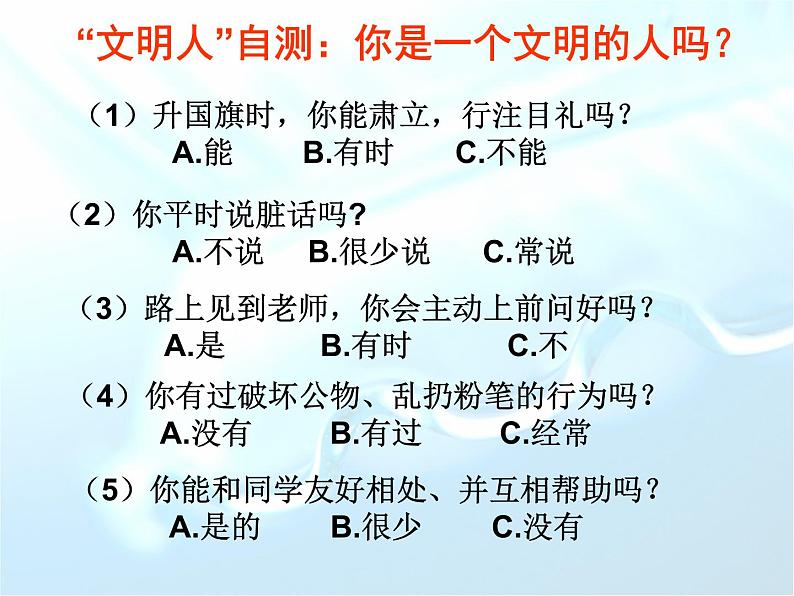 “文明人”自测：你是一个文明的人吗？

（1）升国旗时，你能肃立，行注目礼吗？
A.能　B.有时　C.不能

（2）你平时说脏话吗?
A.不说　B.很少说　C.常说

（3）路上见到老师，你会主动上前问好吗？
A.是　B.有时　C.不

（4）你有过破坏公物、乱扔粉笔的行为吗？
A.没有　B.有过　C.经常

（5）你能和同学友好相处、并互相帮助吗？
A.是的　B.很少　C.没有